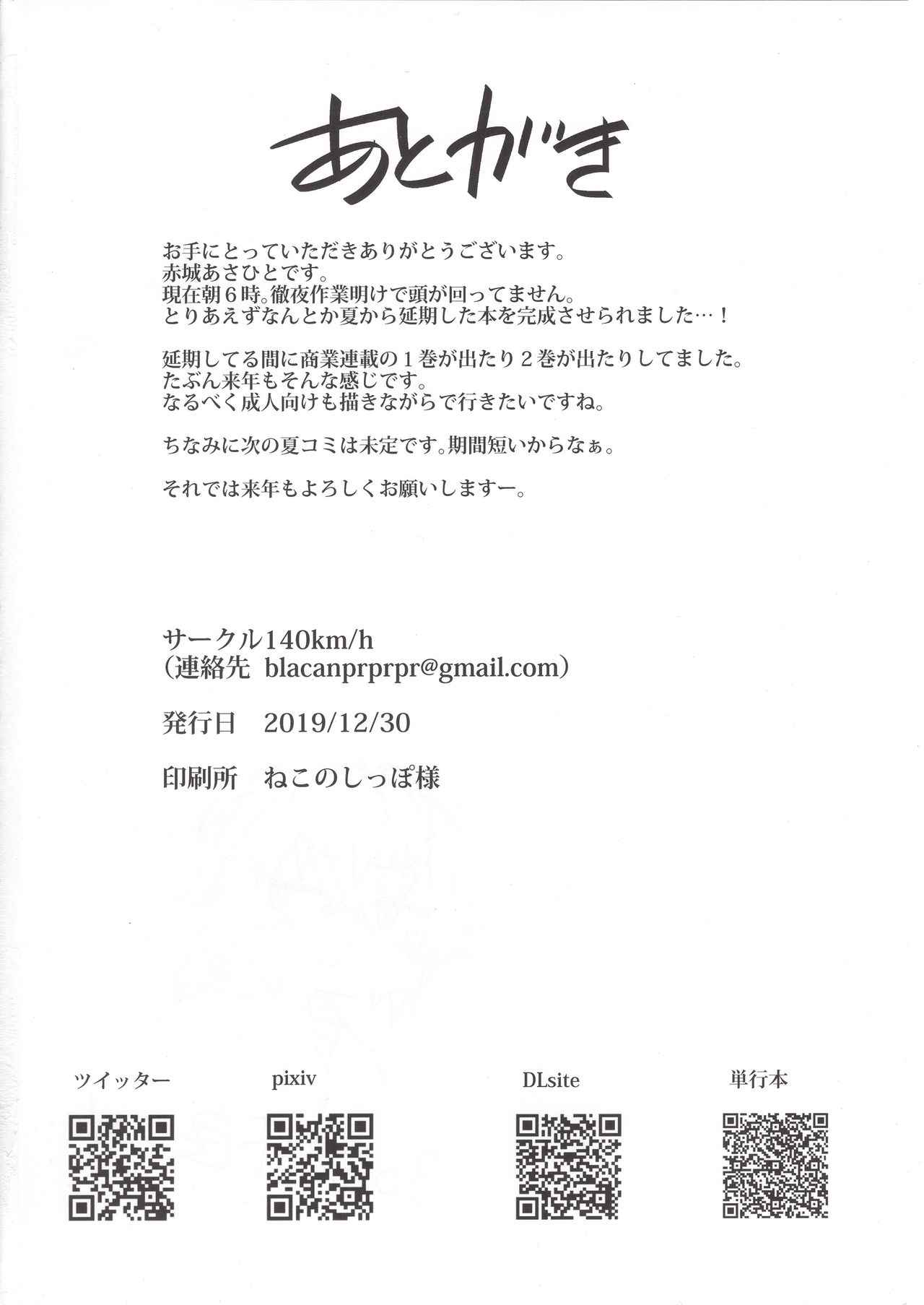 あとがき

お手にとっていただきありがとうございます。
赤城あさひとです。
現在朝６時。徹夜作業明けで頭が回ってません。
とりあえずなんとか夏から延期した本を完成させられました…！

延期してる間に商業連載の１巻が出たり２巻が出たりしてました。
たぶん来年もそんな感じです。
なるべく成人向けも描きながらで行きたいですね。

ちなみに次の夏コミは未定です。期間短いからなぁ。

それでは来年もよろしくお願いしますー。

サークル140km/h
（連絡先 blacanprprpr@gmail.com）

発行日 2019/12/30

印刷所 ねこのしっぽ様

ツイッター

pixiv

DLsite

単行本